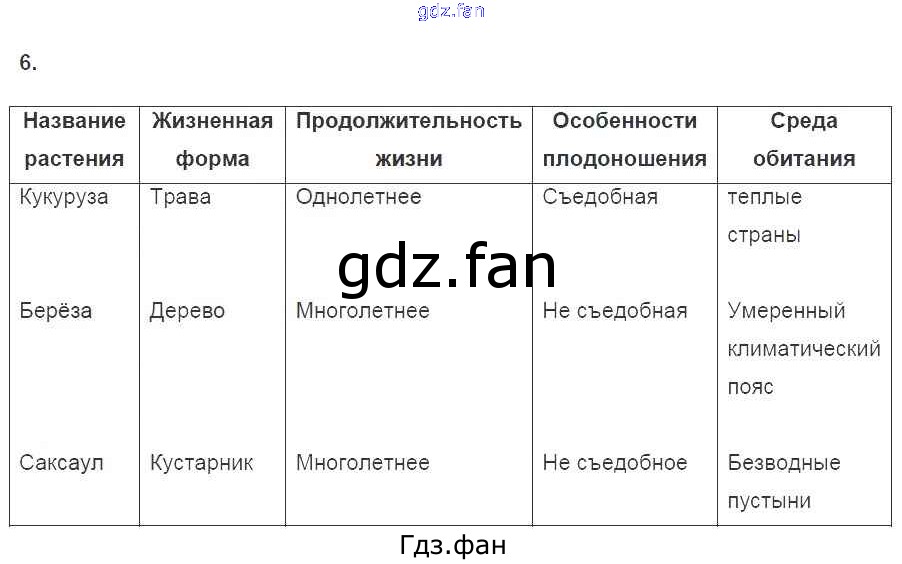 6.

| Название растения | Жизненная форма | Продолжительность жизни | Особенности плодоношения | Среда обитания |
|---|---|---|---|---|
| Кукуруза | Трава | Однолетнее | Съедобная | теплые страны |
| Берёза | Дерево | Многолетнее | Не съедобная | Умеренный климатический пояс |
| Саксаул | Кустарник | Многолетнее | Не съедобное | Безводные пустыни |

Гдз.фан

gdz.fan